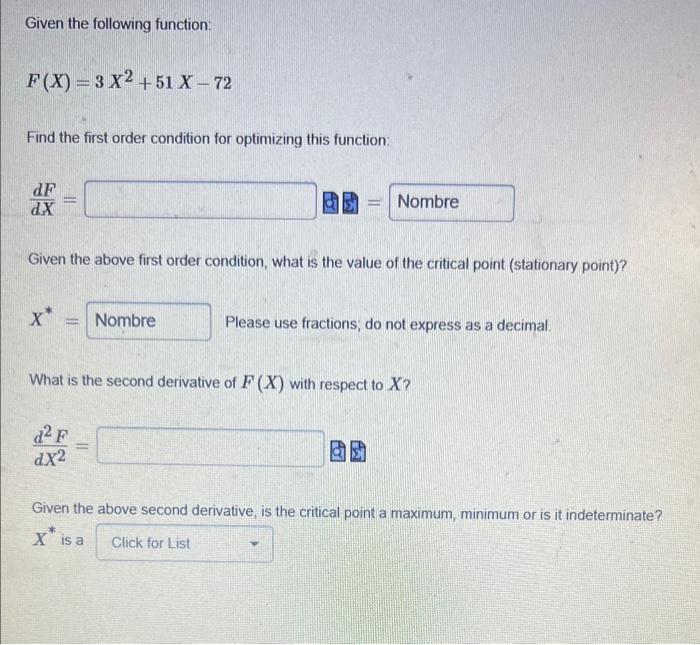 Given the following function:

$F(X) = 3X^2 + 51X - 72$

Find the first order condition for optimizing this function:

$\frac{dF}{dX} =$ ____ = Nombre

Given the above first order condition, what is the value of the critical point (stationary point)?

$X^* =$ Nombre Please use fractions; do not express as a decimal.

What is the second derivative of $F(X)$ with respect to $X$?

$\frac{d^2F}{dX^2} =$ ____

Given the above second derivative, is the critical point a maximum, minimum or is it indeterminate?

$X^*$ is a Click for List